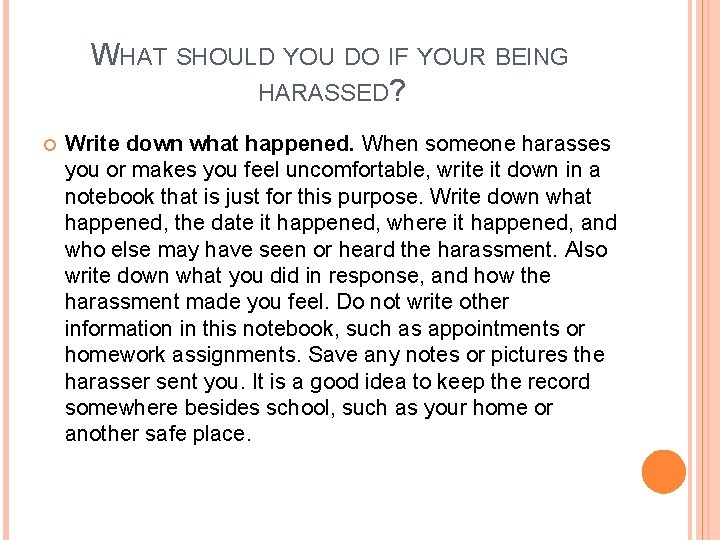 WHAT SHOULD YOU DO IF YOUR BEING HARASSED?

Write down what happened. When someone harasses you or makes you feel uncomfortable, write it down in a notebook that is just for this purpose. Write down what happened, the date it happened, where it happened, and who else may have seen or heard the harassment. Also write down what you did in response, and how the harassment made you feel. Do not write other information in this notebook, such as appointments or homework assignments. Save any notes or pictures the harasser sent you. It is a good idea to keep the record somewhere besides school, such as your home or another safe place.